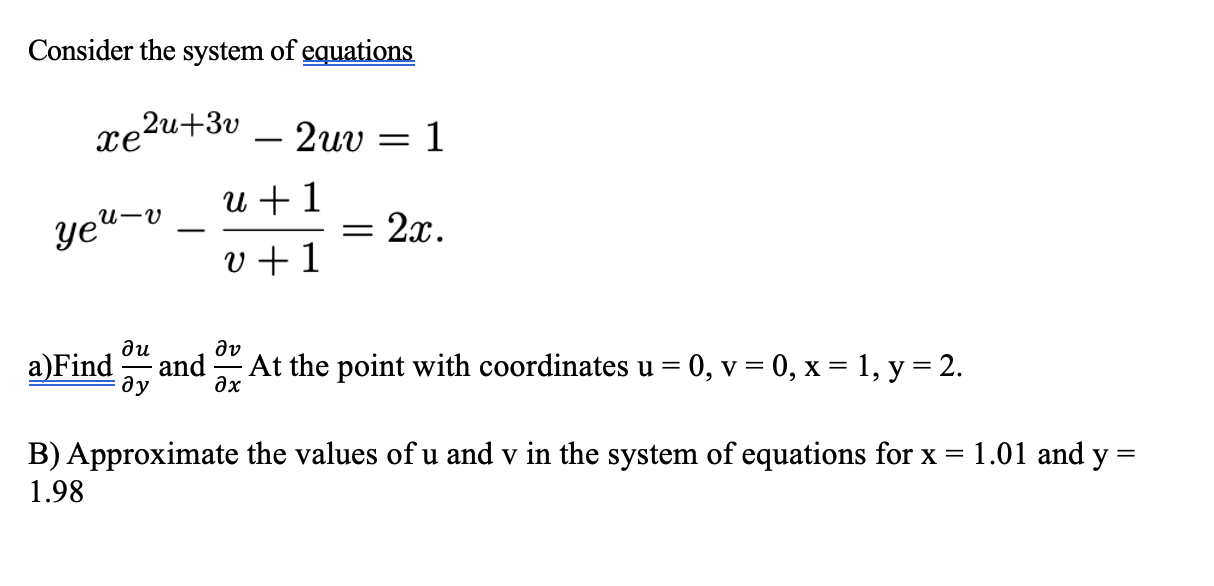 Consider the system of equations

$xe^{2u+3v} - 2uv = 1$

$ye^{u-v} - \frac{u+1}{v+1} = 2x.$

a)Find $\frac{\partial u}{\partial y}$ and $\frac{\partial v}{\partial x}$ At the point with coordinates u = 0, v = 0, x = 1, y = 2.

B) Approximate the values of u and v in the system of equations for x = 1.01 and y = 1.98